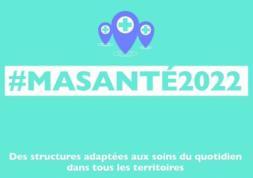 #MASANTÉ2022

Des structures adaptées aux soins du quotidien dans tous les territoires